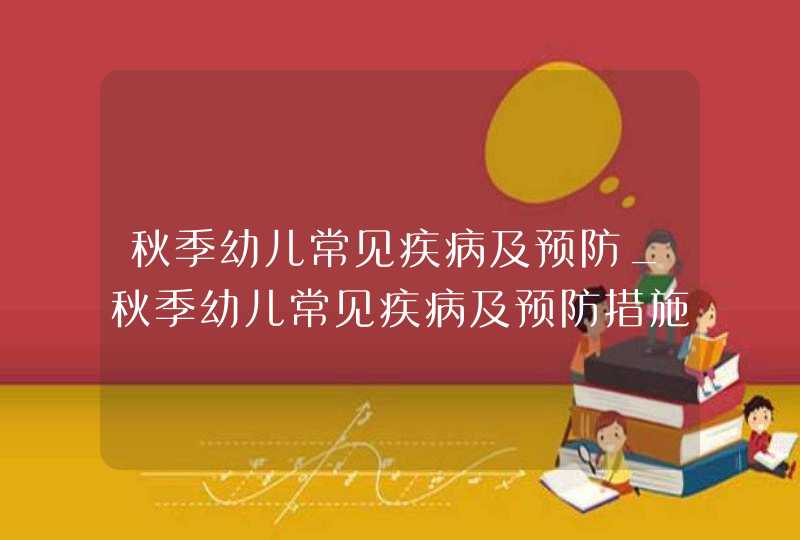 秋季幼儿常见疾病及预防_秋季幼儿常见疾病及预防措施